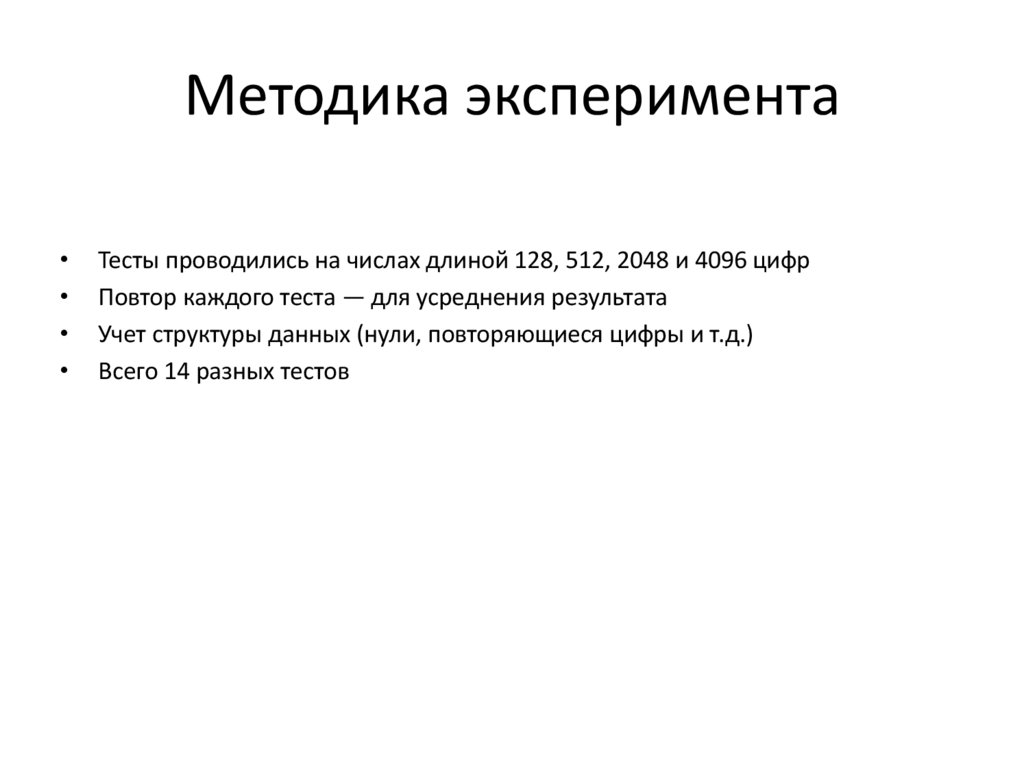 Методика эксперимента

• Тесты проводились на числах длиной 128, 512, 2048 и 4096 цифр
• Повтор каждого теста — для усреднения результата
• Учет структуры данных (нули, повторяющиеся цифры и т.д.)
• Всего 14 разных тестов